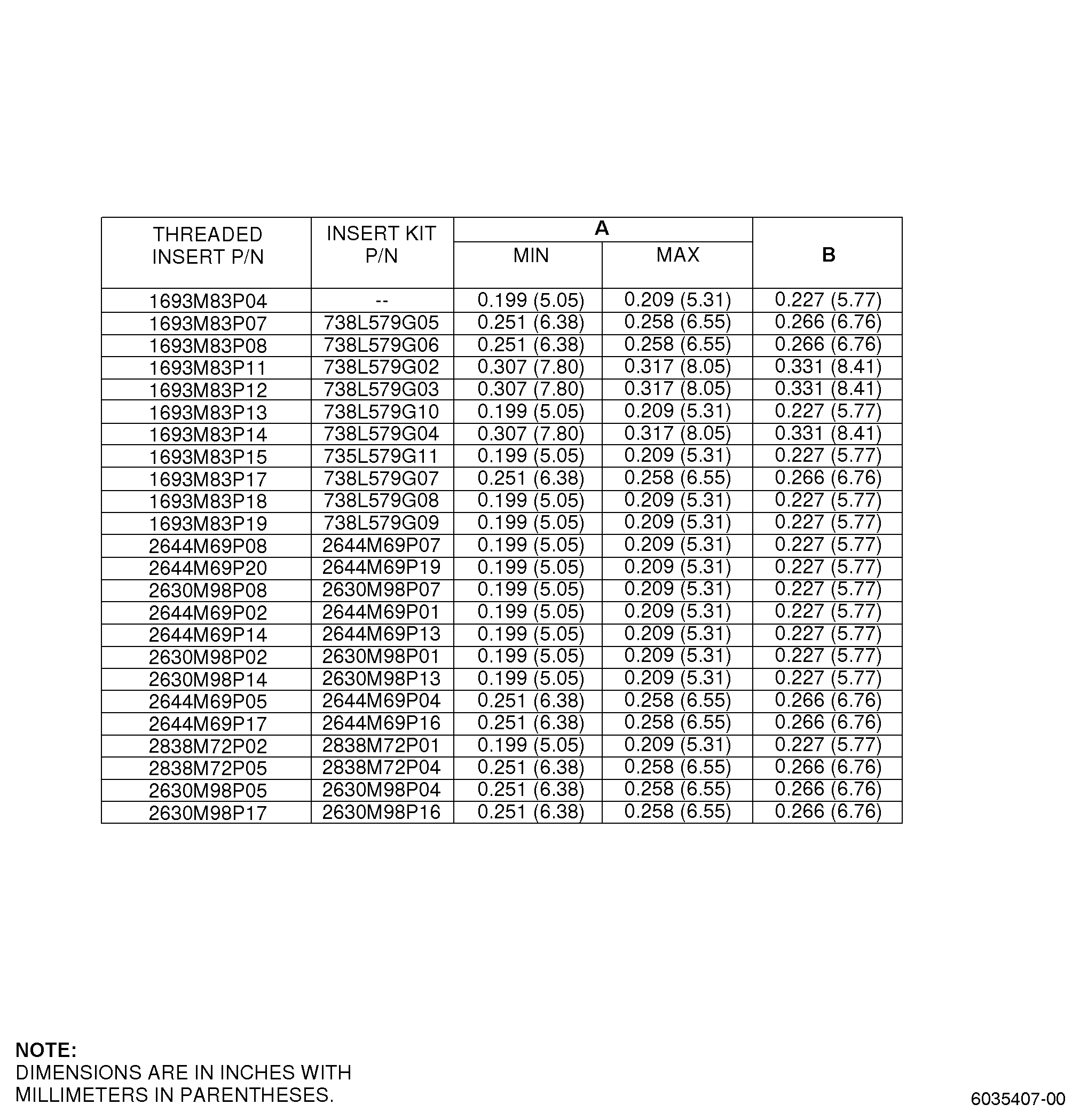 | THREADED INSERT P/N | INSERT KIT P/N | A MIN | A MAX | B |
|---|---|---|---|---|
| 1693M83P04 | -- | 0.199 (5.05) | 0.209 (5.31) | 0.227 (5.77) |
| 1693M83P07 | 738L579G05 | 0.251 (6.38) | 0.258 (6.55) | 0.266 (6.76) |
| 1693M83P08 | 738L579G06 | 0.251 (6.38) | 0.258 (6.55) | 0.266 (6.76) |
| 1693M83P11 | 738L579G02 | 0.307 (7.80) | 0.317 (8.05) | 0.331 (8.41) |
| 1693M83P12 | 738L579G03 | 0.307 (7.80) | 0.317 (8.05) | 0.331 (8.41) |
| 1693M83P13 | 738L579G10 | 0.199 (5.05) | 0.209 (5.31) | 0.227 (5.77) |
| 1693M83P14 | 738L579G04 | 0.307 (7.80) | 0.317 (8.05) | 0.331 (8.41) |
| 1693M83P15 | 735L579G11 | 0.199 (5.05) | 0.209 (5.31) | 0.227 (5.77) |
| 1693M83P17 | 738L579G07 | 0.251 (6.38) | 0.258 (6.55) | 0.266 (6.76) |
| 1693M83P18 | 738L579G08 | 0.199 (5.05) | 0.209 (5.31) | 0.227 (5.77) |
| 1693M83P19 | 738L579G09 | 0.199 (5.05) | 0.209 (5.31) | 0.227 (5.77) |
| 2644M69P08 | 2644M69P07 | 0.199 (5.05) | 0.209 (5.31) | 0.227 (5.77) |
| 2644M69P20 | 2644M69P19 | 0.199 (5.05) | 0.209 (5.31) | 0.227 (5.77) |
| 2630M98P08 | 2630M98P07 | 0.199 (5.05) | 0.209 (5.31) | 0.227 (5.77) |
| 2644M69P02 | 2644M69P01 | 0.199 (5.05) | 0.209 (5.31) | 0.227 (5.77) |
| 2644M69P14 | 2644M69P13 | 0.199 (5.05) | 0.209 (5.31) | 0.227 (5.77) |
| 2630M98P02 | 2630M98P01 | 0.199 (5.05) | 0.209 (5.31) | 0.227 (5.77) |
| 2630M98P14 | 2630M98P13 | 0.199 (5.05) | 0.209 (5.31) | 0.227 (5.77) |
| 2644M69P05 | 2644M69P04 | 0.251 (6.38) | 0.258 (6.55) | 0.266 (6.76) |
| 2644M69P17 | 2644M69P16 | 0.251 (6.38) | 0.258 (6.55) | 0.266 (6.76) |
| 2838M72P02 | 2838M72P01 | 0.199 (5.05) | 0.209 (5.31) | 0.227 (5.77) |
| 2838M72P05 | 2838M72P04 | 0.251 (6.38) | 0.258 (6.55) | 0.266 (6.76) |
| 2630M98P05 | 2630M98P04 | 0.251 (6.38) | 0.258 (6.55) | 0.266 (6.76) |
| 2630M98P17 | 2630M98P16 | 0.251 (6.38) | 0.258 (6.55) | 0.266 (6.76) |

NOTE:
DIMENSIONS ARE IN INCHES WITH MILLIMETERS IN PARENTHESES.

6035407-00